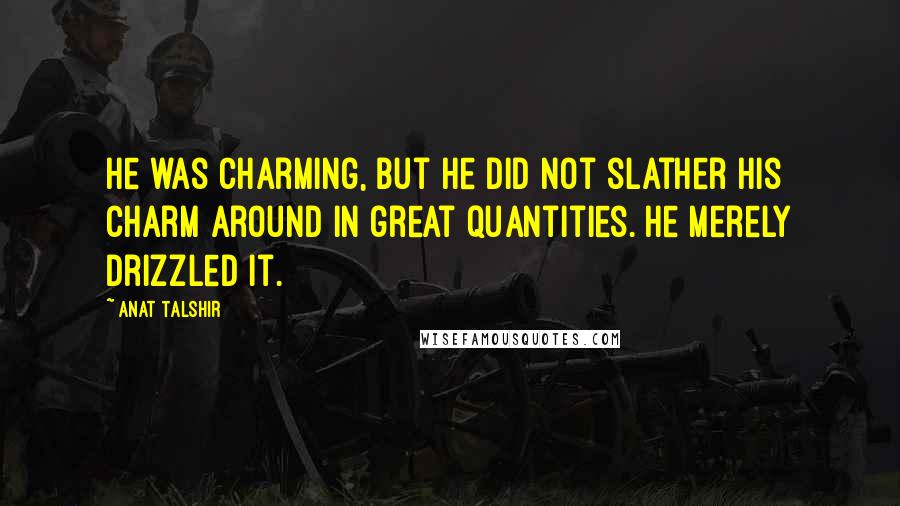 HE WAS CHARMING, BUT HE DID NOT SLATHER HIS CHARM AROUND IN GREAT QUANTITIES. HE MERELY DRIZZLED IT.

~ANAT TALSHIR

WISEFAMOUSQUOTES.COM